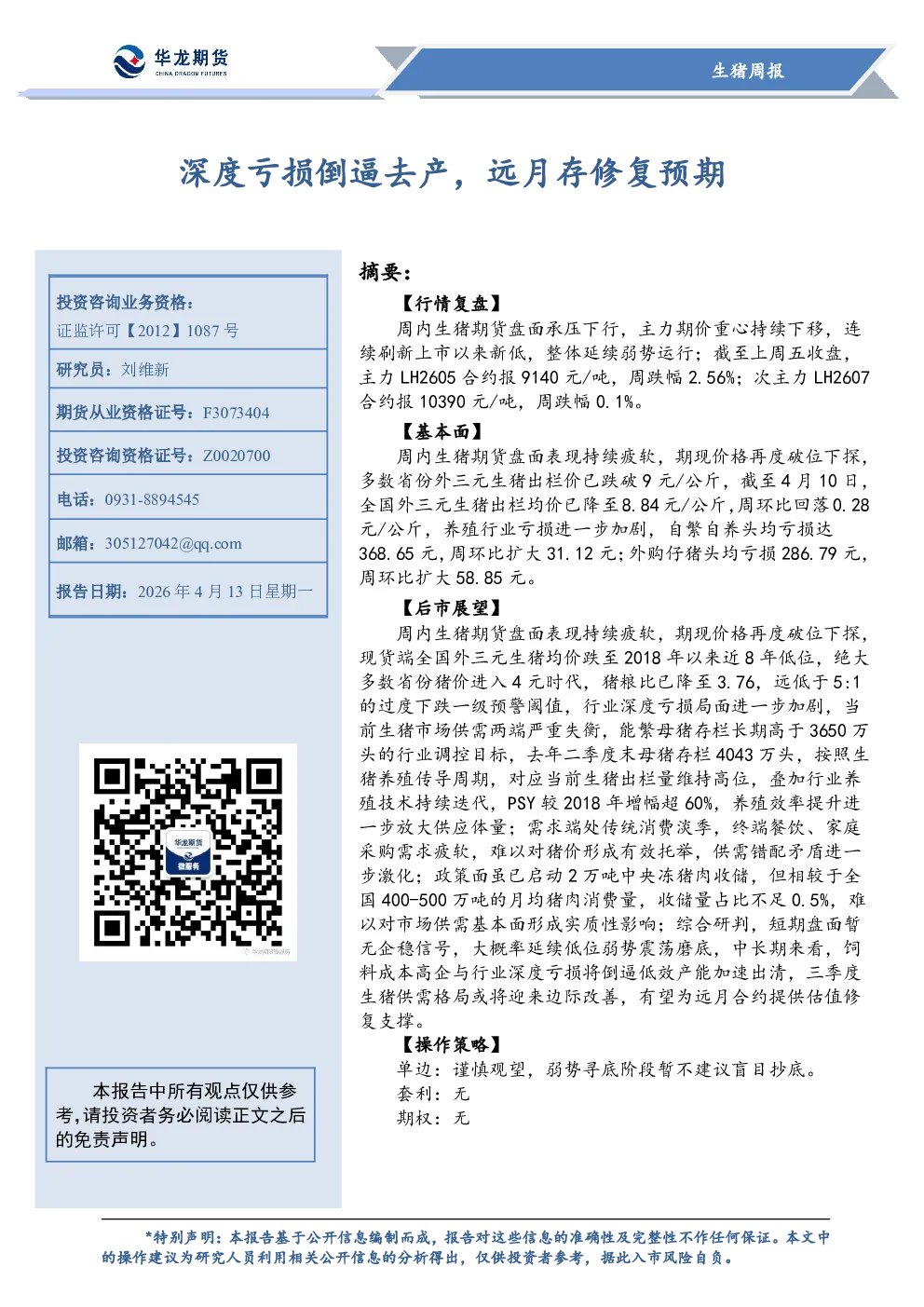 华龙期货
CHINA DRAGON FUTURES

生猪周报

深度亏损倒逼去产，远月存修复预期

投资咨询业务资格：
证监许可【2012】1087 号

研究员：刘维新

期货从业资格证号：F3073404

投资咨询资格证号：Z0020700

电话：0931-8894545

邮箱：305127042@qq.com

报告日期：2026 年 4 月 13 日星期一

华龙期货
微服务

本报告中所有观点仅供参考,请投资者务必阅读正文之后的免责声明。

摘要：

【行情复盘】

周内生猪期货盘面承压下行，主力期价重心持续下移，连续刷新上市以来新低，整体延续弱势运行；截至上周五收盘，主力 LH2605 合约报 9140 元/吨，周跌幅 2.56%；次主力 LH2607 合约报 10390 元/吨，周跌幅 0.1%。

【基本面】

周内生猪期货盘面表现持续疲软，期现价格再度破位下探，多数省份外三元生猪出栏价已跌破 9 元/公斤，截至 4 月 10 日，全国外三元生猪出栏均价已降至 8.84 元/公斤，周环比回落 0.28 元/公斤，养殖行业亏损进一步加剧，自繁自养头均亏损达 368.65 元，周环比扩大 31.12 元；外购仔猪头均亏损 286.79 元，周环比扩大 58.85 元。

【后市展望】

周内生猪期货盘面表现持续疲软，期现价格再度破位下探，现货端全国外三元生猪均价跌至 2018 年以来近 8 年低位，绝大多数省份猪价进入 4 元时代，猪粮比已降至 3.76，远低于 5:1 的过度下跌一级预警阈值，行业深度亏损局面进一步加剧，当前生猪市场供需两端严重失衡，能繁母猪存栏长期高于 3650 万头的行业调控目标，去年二季度末母猪存栏 4043 万头，按照生猪养殖传导周期，对应当前生猪出栏量维持高位，叠加行业养殖技术持续迭代，PSY 较 2018 年增幅超 60%，养殖效率提升进一步放大供应体量；需求端处传统消费淡季，终端餐饮、家庭采购需求疲软，难以对猪价形成有效托举，供需错配矛盾进一步激化；政策面虽已启动 2 万吨中央冻猪肉收储，但相较于全国 400-500 万吨的月均猪肉消费量，收储量占比不足 0.5%，难以对市场供需基本面形成实质性影响；综合研判，短期盘面暂无企稳信号，大概率延续低位弱势震荡磨底，中长期来看，饲料成本高企与行业深度亏损将倒逼低效产能加速出清，三季度生猪供需格局或将迎来边际改善，有望为远月合约提供估值修复支撑。

【操作策略】

单边：谨慎观望，弱势寻底阶段暂不建议盲目抄底。
套利：无
期权：无

*特别声明：本报告基于公开信息编制而成，报告对这些信息的准确性及完整性不作任何保证。本文中的操作建议为研究人员利用相关公开信息的分析得出，仅供投资者参考，据此入市风险自负。